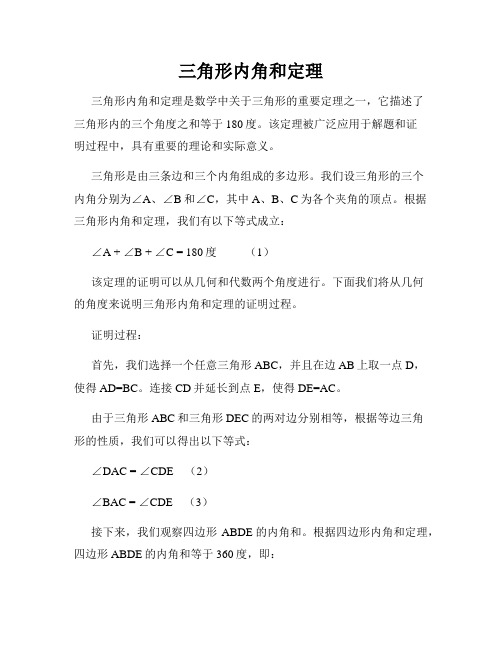 三角形内角和定理

三角形内角和定理是数学中关于三角形的重要定理之一，它描述了三角形内的三个角度之和等于180度。该定理被广泛应用于解题和证明过程中，具有重要的理论和实际意义。

三角形是由三条边和三个内角组成的多边形。我们设三角形的三个内角分别为∠A、∠B和∠C，其中A、B、C为各个夹角的顶点。根据三角形内角和定理，我们有以下等式成立：

∠A + ∠B + ∠C = 180度　　（1）

该定理的证明可以从几何和代数两个角度进行。下面我们将从几何的角度来说明三角形内角和定理的证明过程。

证明过程：

首先，我们选择一个任意三角形ABC，并且在边AB上取一点D，使得AD=BC。连接CD并延长到点E，使得DE=AC。

由于三角形ABC和三角形DEC的两对边分别相等，根据等边三角形的性质，我们可以得出以下等式：

∠DAC = ∠CDE　（2）

∠BAC = ∠CDE　（3）

接下来，我们观察四边形ABDE的内角和。根据四边形内角和定理，四边形ABDE的内角和等于360度，即：